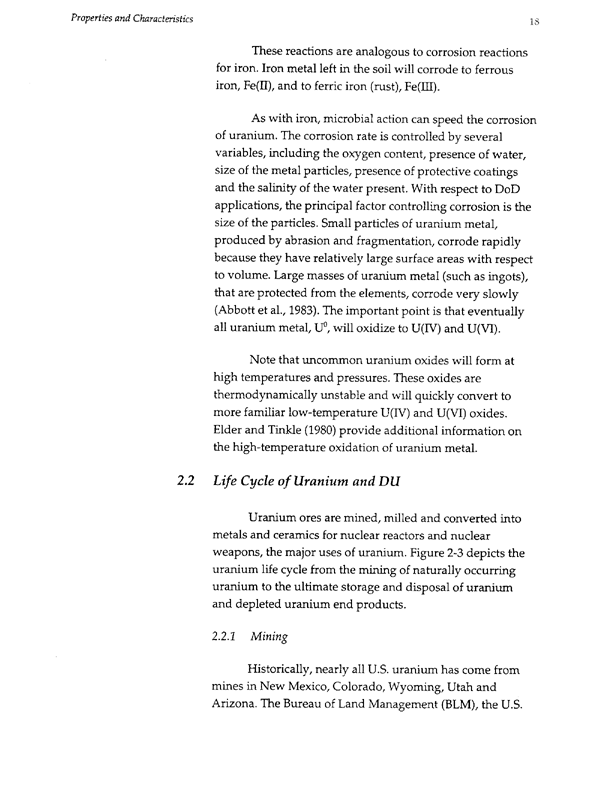 Properties and Characteristics

18

These reactions are analogous to corrosion reactions for iron. Iron metal left in the soil will corrode to ferrous iron, Fe(II), and to ferric iron (rust), Fe(III).

As with iron, microbial action can speed the corrosion of uranium. The corrosion rate is controlled by several variables, including the oxygen content, presence of water, size of the metal particles, presence of protective coatings and the salinity of the water present. With respect to DoD applications, the principal factor controlling corrosion is the size of the particles. Small particles of uranium metal, produced by abrasion and fragmentation, corrode rapidly because they have relatively large surface areas with respect to volume. Large masses of uranium metal (such as ingots), that are protected from the elements, corrode very slowly (Abbott et al., 1983). The important point is that eventually all uranium metal, $U^0$, will oxidize to U(IV) and U(VI).

Note that uncommon uranium oxides will form at high temperatures and pressures. These oxides are thermodynamically unstable and will quickly convert to more familiar low-temperature U(IV) and U(VI) oxides. Elder and Tinkle (1980) provide additional information on the high-temperature oxidation of uranium metal.

2.2 Life Cycle of Uranium and DU

Uranium ores are mined, milled and converted into metals and ceramics for nuclear reactors and nuclear weapons, the major uses of uranium. Figure 2-3 depicts the uranium life cycle from the mining of naturally occurring uranium to the ultimate storage and disposal of uranium and depleted uranium end products.

2.2.1 Mining

Historically, nearly all U.S. uranium has come from mines in New Mexico, Colorado, Wyoming, Utah and Arizona. The Bureau of Land Management (BLM), the U.S.